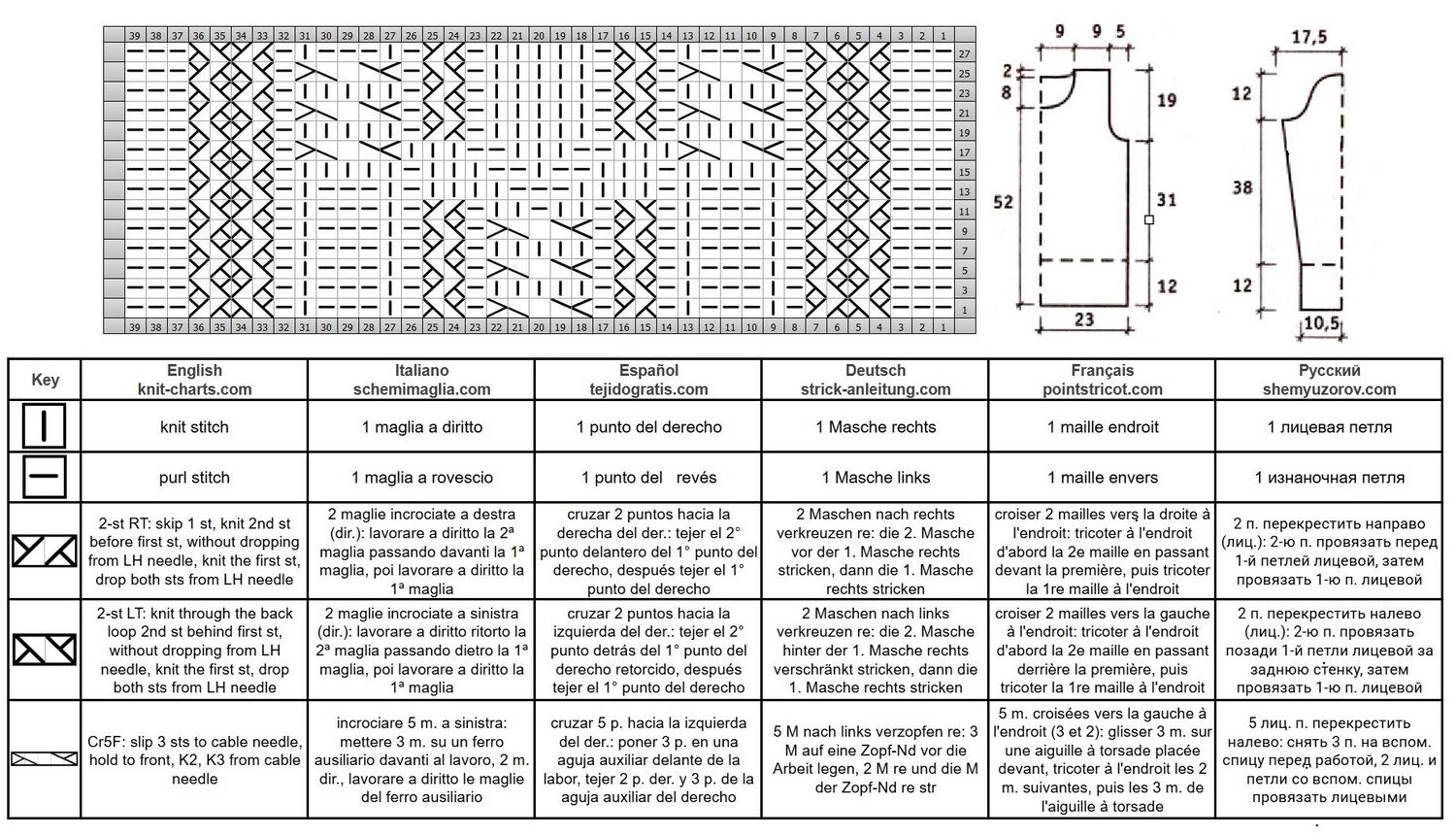 39 38 37 36 35 34 33 32 31 30 29 28 27 26 25 24 23 22 21 20 19 18 17 16 15 14 13 12 11 10 9 8 7 6 5 4 3 2 1

27 25 23 21 19 17 15 13 11 9 7 5 3 1

39 38 37 36 35 34 33 32 31 30 29 28 27 26 25 24 23 22 21 20 19 18 17 16 15 14 13 12 11 10 9 8 7 6 5 4 3 2 1

9 9 5
2
8
19
52
31
12
23

17,5
12
38
12
10,5

| Key | English knit-charts.com | Italiano schemimaglia.com | Español tejidogratis.com | Deutsch strick-anleitung.com | Français pointstricot.com | Русский shemyuzorov.com |
|---|---|---|---|---|---|---|
| | knit stitch | 1 maglia a diritto | 1 punto del derecho | 1 Masche rechts | 1 maille endroit | 1 лицевая петля |
| | purl stitch | 1 maglia a rovescio | 1 punto del revés | 1 Masche links | 1 maille envers | 1 изнаночная петля |
| | 2-st RT: skip 1 st, knit 2nd st before first st, without dropping from LH needle, knit the first st, drop both sts from LH needle | 2 maglie incrociate a destra (dir.): lavorare a diritto la 2ª maglia passando davanti la 1ª maglia, poi lavorare a diritto la 1ª maglia | cruzar 2 puntos hacia la derecha del der.: tejer el 2° punto delantero del 1° punto del derecho, después tejer el 1° punto del derecho | 2 Maschen nach rechts verkreuzen re: die 2. Masche vor der 1. Masche rechts stricken, dann die 1. Masche rechts stricken | croiser 2 mailles vers la droite à l'endroit: tricoter à l'endroit d'abord la 2e maille en passant devant la première, puis tricoter la 1re maille à l'endroit | 2 п. перекрестить направо (лиц.): 2-ю п. провязать перед 1-й петлей лицевой, затем провязать 1-ю п. лицевой |
| | 2-st LT: knit through the back loop 2nd st behind first st, without dropping from LH needle, knit the first st, drop both sts from LH needle | 2 maglie incrociate a sinistra (dir.): lavorare a diritto ritorto la 2ª maglia passando dietro la 1ª maglia, poi lavorare a diritto la 1ª maglia | cruzar 2 puntos hacia la izquierda del der.: tejer el 2° punto detrás del 1° punto del derecho retorcido, después tejer el 1° punto del derecho | 2 Maschen nach links verkreuzen re: die 2. Masche hinter der 1. Masche rechts verschränkt stricken, dann die 1. Masche rechts stricken | croiser 2 mailles vers la gauche à l'endroit: tricoter à l'endroit d'abord la 2e maille en passant derrière la première, puis tricoter la 1re maille à l'endroit | 2 п. перекрестить налево (лиц.): 2-ю п. провязать позади 1-й петли лицевой за заднюю стенку, затем провязать 1-ю п. лицевой |
| | Cr5F: slip 3 sts to cable needle, hold to front, K2, K3 from cable needle | incrociare 5 m. a sinistra: mettere 3 m. su un ferro ausiliario davanti al lavoro, 2 m. dir., lavorare a diritto le maglie del ferro ausiliario | cruzar 5 p. hacia la izquierda del der.: poner 3 p. en una aguja auxiliar delante de la labor, tejer 2 p. der. y 3 p. de la aguja auxiliar del derecho | 5 M nach links verzopfen re: 3 M auf eine Zopf-Nd vor die Arbeit legen, 2 M re und die M der Zopf-Nd re str | 5 m. croisées vers la gauche à l'endroit (3 et 2): glisser 3 m. sur une aiguille à torsade placée devant, tricoter à l'endroit les 2 m. suivantes, puis les 3 m. de l'aiguille à torsade | 5 лиц. п. перекрестить налево: снять 3 п. на вспом. спицу перед работой, 2 лиц. и петли со вспом. спицы провязать лицевыми |